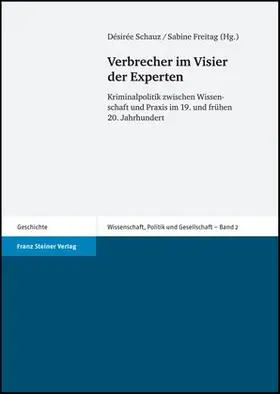 Désirée Schauz / Sabine Freitag (Hg.)

Verbrecher im Visier der Experten

Kriminalpolitik zwischen Wissenschaft und Praxis im 19. und frühen 20. Jahrhundert

Geschichte

Wissenschaft, Politik und Gesellschaft – Band 2

Franz Steiner Verlag